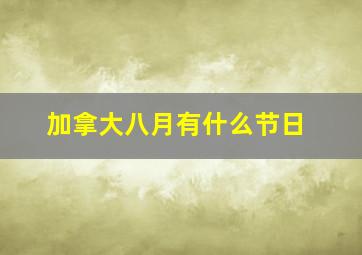 加拿大八月有什么节日